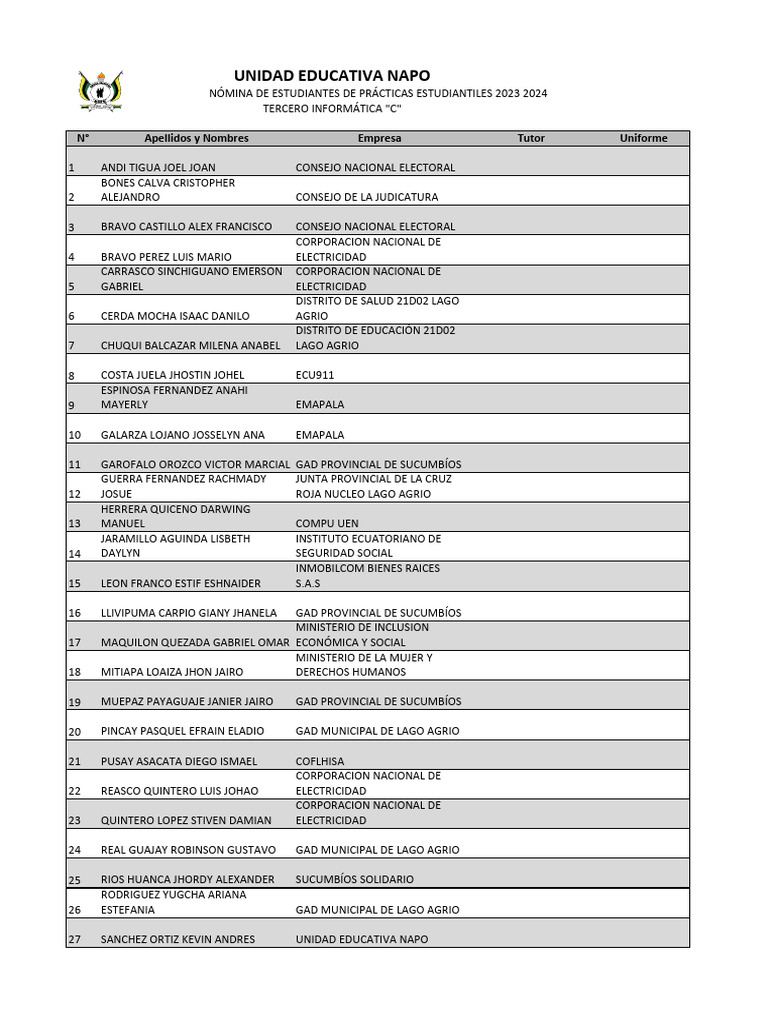 UNIDAD EDUCATIVA NAPO
NÓMINA DE ESTUDIANTES DE PRÁCTICAS ESTUDIANTILES 2023 2024
TERCERO INFORMÁTICA "C"

| N° | Apellidos y Nombres | Empresa | Tutor | Uniforme |
|---|---|---|---|---|
| 1 | ANDI TIGUA JOEL JOAN | CONSEJO NACIONAL ELECTORAL | | |
| 2 | BONES CALVA CRISTOPHER ALEJANDRO | CONSEJO DE LA JUDICATURA | | |
| 3 | BRAVO CASTILLO ALEX FRANCISCO | CONSEJO NACIONAL ELECTORAL | | |
| 4 | BRAVO PEREZ LUIS MARIO | CORPORACION NACIONAL DE ELECTRICIDAD | | |
| 5 | CARRASCO SINCHIGUANO EMERSON GABRIEL | CORPORACION NACIONAL DE ELECTRICIDAD | | |
| 6 | CERDA MOCHA ISAAC DANILO | DISTRITO DE SALUD 21D02 LAGO AGRIO | | |
| 7 | CHUQUI BALCAZAR MILENA ANABEL | DISTRITO DE EDUCACIÓN 21D02 LAGO AGRIO | | |
| 8 | COSTA JUELA JHOSTIN JOHEL | ECU911 | | |
| 9 | ESPINOSA FERNANDEZ ANAHI MAYERLY | EMAPALA | | |
| 10 | GALARZA LOJANO JOSSELYN ANA | EMAPALA | | |
| 11 | GAROFALO OROZCO VICTOR MARCIAL | GAD PROVINCIAL DE SUCUMBÍOS | | |
| 12 | GUERRA FERNANDEZ RACHMADY JOSUE | JUNTA PROVINCIAL DE LA CRUZ ROJA NUCLEO LAGO AGRIO | | |
| 13 | HERRERA QUICENO DARWING MANUEL | COMPU UEN | | |
| 14 | JARAMILLO AGUINDA LISBETH DAYLYN | INSTITUTO ECUATORIANO DE SEGURIDAD SOCIAL | | |
| 15 | LEON FRANCO ESTIF ESHNAIDER | INMOBILCOM BIENES RAICES S.A.S | | |
| 16 | LLIVIPUMA CARPIO GIANY JHANELA | GAD PROVINCIAL DE SUCUMBÍOS | | |
| 17 | MAQUILON QUEZADA GABRIEL OMAR | MINISTERIO DE INCLUSION ECONÓMICA Y SOCIAL | | |
| 18 | MITIAPA LOAIZA JHON JAIRO | MINISTERIO DE LA MUJER Y DERECHOS HUMANOS | | |
| 19 | MUEPAZ PAYAGUAJE JANIER JAIRO | GAD PROVINCIAL DE SUCUMBÍOS | | |
| 20 | PINCAY PASQUEL EFRAIN ELADIO | GAD MUNICIPAL DE LAGO AGRIO | | |
| 21 | PUSAY ASACATA DIEGO ISMAEL | COFLHISA | | |
| 22 | REASCO QUINTERO LUIS JOHAO | CORPORACION NACIONAL DE ELECTRICIDAD | | |
| 23 | QUINTERO LOPEZ STIVEN DAMIAN | CORPORACION NACIONAL DE ELECTRICIDAD | | |
| 24 | REAL GUAJAY ROBINSON GUSTAVO | GAD MUNICIPAL DE LAGO AGRIO | | |
| 25 | RIOS HUANCA JHORDY ALEXANDER | SUCUMBÍOS SOLIDARIO | | |
| 26 | RODRIGUEZ YUGCHA ARIANA ESTEFANIA | GAD MUNICIPAL DE LAGO AGRIO | | |
| 27 | SANCHEZ ORTIZ KEVIN ANDRES | UNIDAD EDUCATIVA NAPO | | |